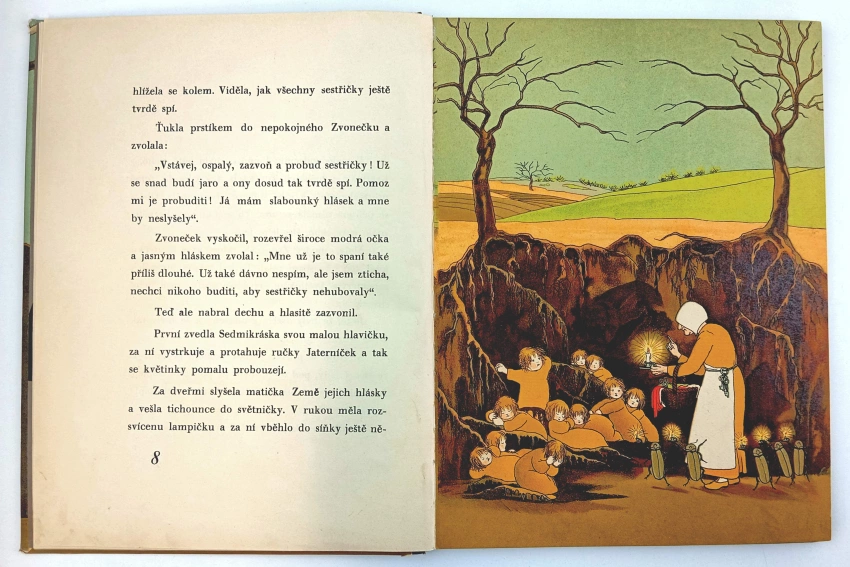 hlížela se kolem. Viděla, jak všechny sestřičky ještě tvrdě spí.

Ťukla prstíkem do nepokojného Zvonečku a zvolala:

„Vstávej, ospalý, zazvoň a probuď sestřičky! Už se snad budí jaro a ony dosud tak tvrdě spí. Pomoz mi je probuditi! Já mám slabounký hlásek a mne by neslyšely“.

Zvoneček vyskočil, rozevřel široce modrá očka a jasným hláskem zvolal: „Mne už je to spaní také příliš dlouhé. Už také dávno nespím, ale jsem zticha, nechci nikoho buditi, aby sestřičky nehubovaly“.

Teď ale nabral dechu a hlasitě zazvonil.

První zvedla Sedmikráska svou malou hlavičku, za ní vystrkuje a protahuje ručky Jaterníček a tak se květinky pomalu probouzejí.

Za dveřmi slyšela matička Země jejich hlásky a vešla tichounce do světničky. V rukou měla rozsvícenu lampičku a za ní vběhlo do síňky ještě ně-

8